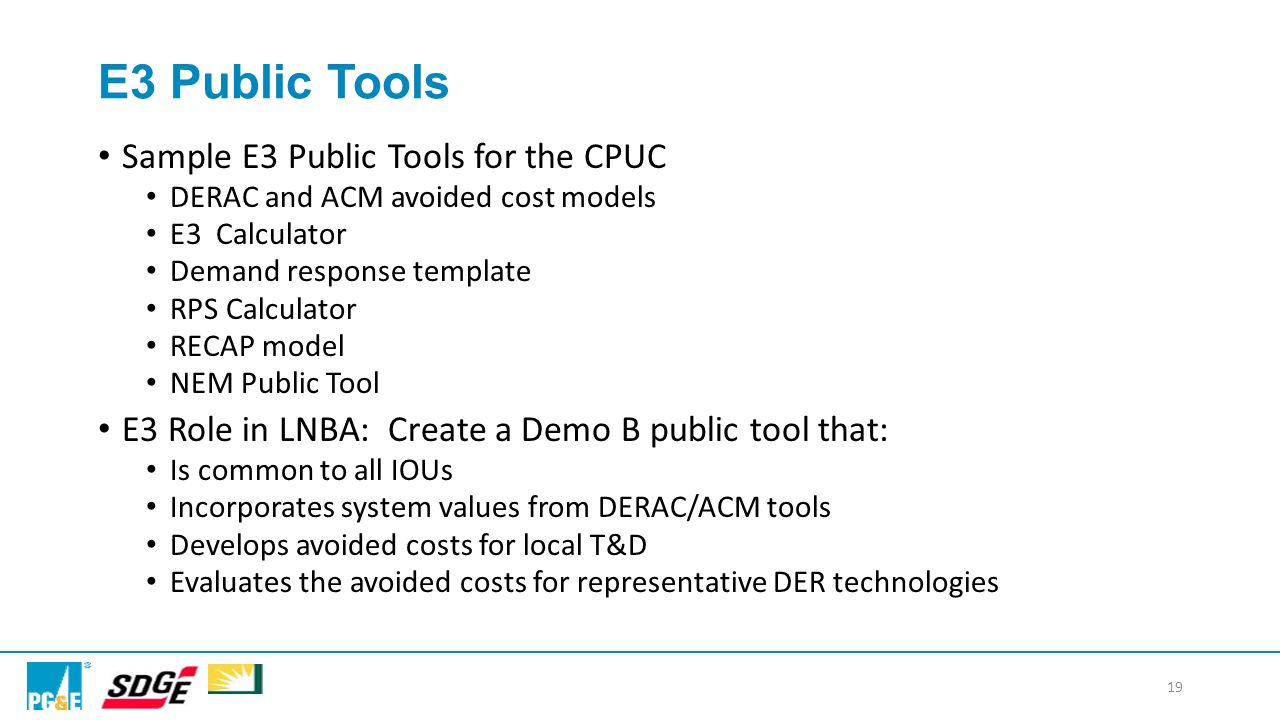 E3 Public Tools

• Sample E3 Public Tools for the CPUC
  • DERAC and ACM avoided cost models
  • E3 Calculator
  • Demand response template
  • RPS Calculator
  • RECAP model
  • NEM Public Tool
• E3 Role in LNBA: Create a Demo B public tool that:
  • Is common to all IOUs
  • Incorporates system values from DERAC/ACM tools
  • Develops avoided costs for local T&D
  • Evaluates the avoided costs for representative DER technologies

PG&E SDGE

19